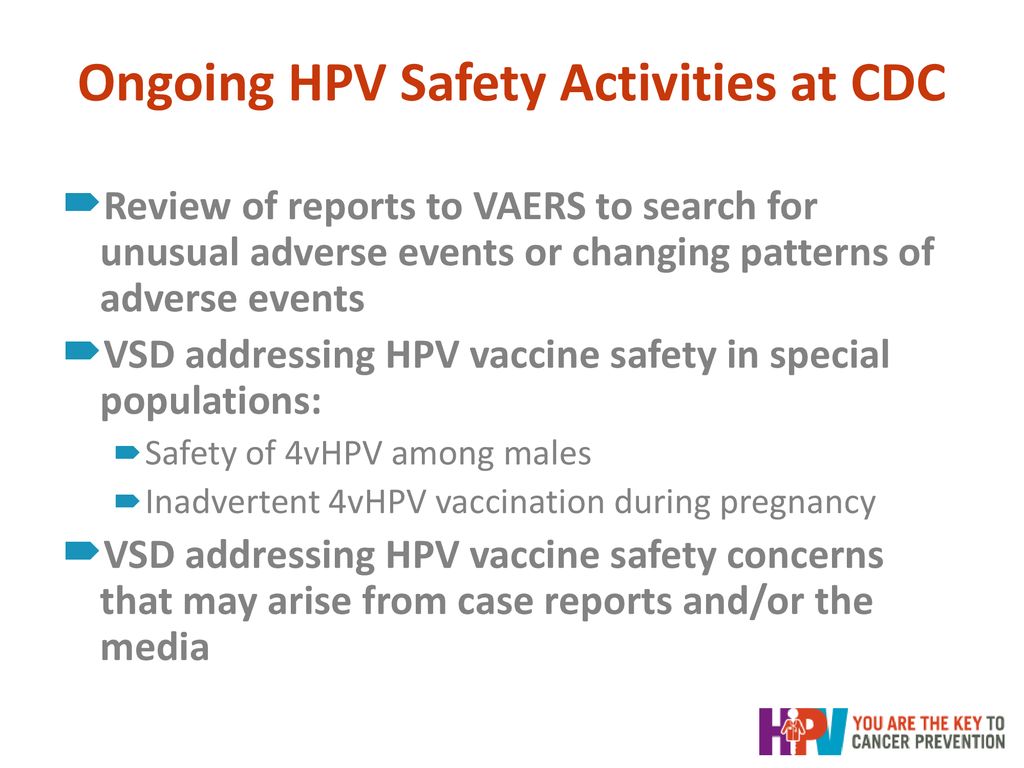 Ongoing HPV Safety Activities at CDC

Review of reports to VAERS to search for unusual adverse events or changing patterns of adverse events

VSD addressing HPV vaccine safety in special populations:

Safety of 4vHPV among males

Inadvertent 4vHPV vaccination during pregnancy

VSD addressing HPV vaccine safety concerns that may arise from case reports and/or the media

HPV YOU ARE THE KEY TO CANCER PREVENTION